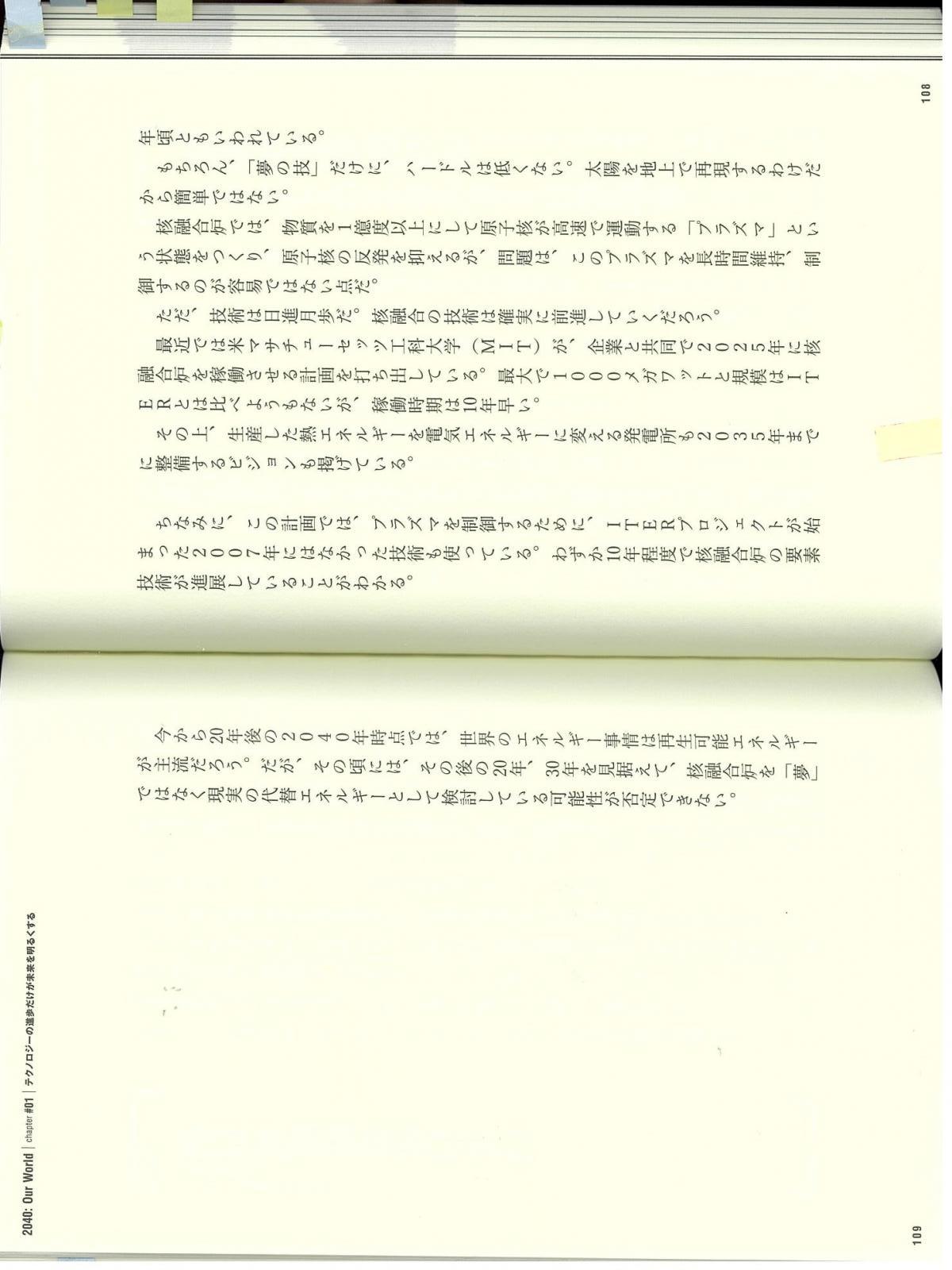 108

年頃ともいわれている。

もちろん、「夢の技」だけに、ハードルは低くない。太陽を地上で再現するわけだから簡単ではない。

核融合炉では、物質を1億度以上にして原子核が高速で運動する「プラズマ」という状態をつくり、原子核の反発を抑えるが、問題は、このプラズマを長時間維持、制御するのが容易ではない点だ。

ただ、技術は日進月歩だ。核融合の技術は確実に前進していくだろう。

最近では米マサチューセッツ工科大学（MIT）が、企業と共同で2025年に核融合炉を稼働させる計画を打ち出している。最大で1000メガワットと規模はITERとは比べようもないが、稼働時期は10年早い。

その上、生産した熱エネルギーを電気エネルギーに変える発電所も2035年までに整備するビジョンも掲げている。

ちなみに、この計画では、プラズマを制御するために、ITERプロジェクトが始まった2007年にはなかった技術も使っている。わずか10年程度で核融合炉の要素技術が進展していることがわかる。

今から20年後の2040年時点では、世界のエネルギー事情は再生可能エネルギーが主流だろう。だが、その頃には、その後の20年、30年を見据えて、核融合炉を「夢」ではなく現実の代替エネルギーとして検討している可能性が否定できない。

2040: Our World | chapter #01 | テクノロジーの進歩だけが未来を明るくする

109